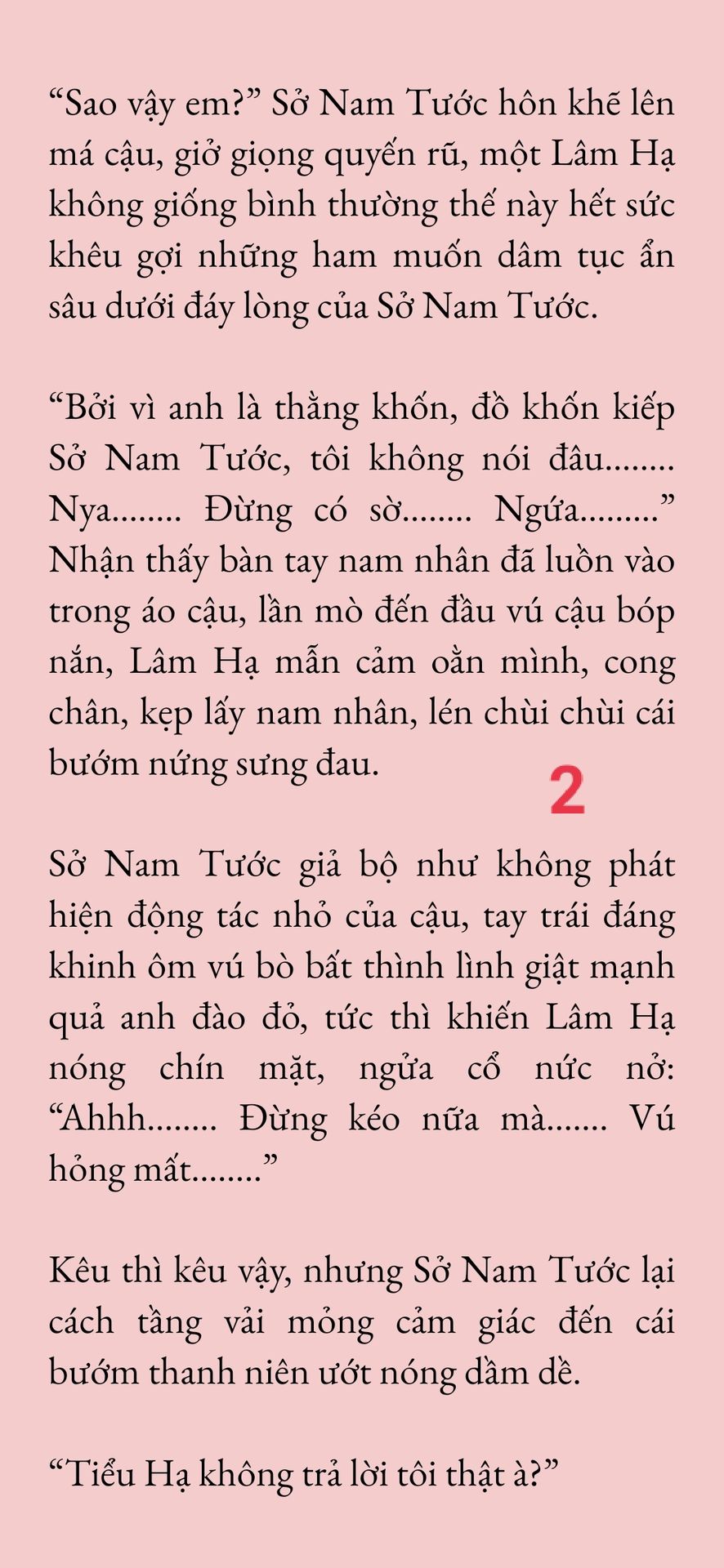 “Sao vậy em?” Sở Nam Tước hôn khẽ lên má cậu, giở giọng quyến rũ, một Lâm Hạ không giống bình thường thế này hết sức khêu gợi những ham muốn dâm tục ẩn sâu dưới đáy lòng của Sở Nam Tước.

“Bởi vì anh là thằng khốn, đồ khốn kiếp Sở Nam Tước, tôi không nói đâu........ Nya........ Đừng có sờ........ Ngứa.........” Nhận thấy bàn tay nam nhân đã luồn vào trong áo cậu, lần mò đến đầu vú cậu bóp nắn, Lâm Hạ mẫn cảm oằn mình, cong chân, kẹp lấy nam nhân, lén chùi chùi cái bướm nứng sưng đau.

2

Sở Nam Tước giả bộ như không phát hiện động tác nhỏ của cậu, tay trái đáng khinh ôm vú bò bất thình lình giật mạnh quả anh đào đỏ, tức thì khiến Lâm Hạ nóng chín mặt, ngửa cổ nức nở: “Ahhh........ Đừng kéo nữa mà....... Vú hỏng mất........”

Kêu thì kêu vậy, nhưng Sở Nam Tước lại cách tầng vải mỏng cảm giác đến cái bướm thanh niên ướt nóng dầm dề.

“Tiểu Hạ không trả lời tôi thật à?”